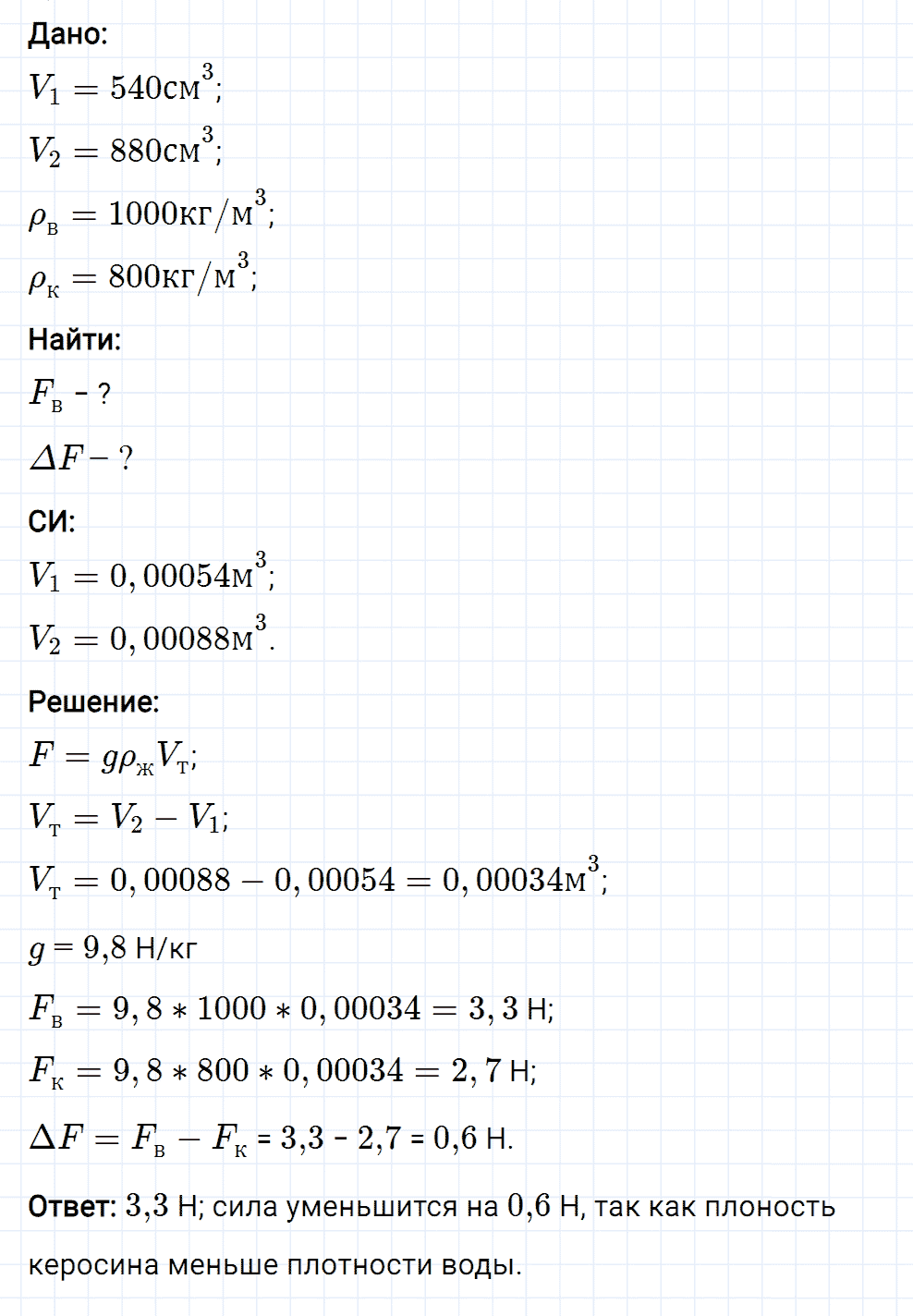 Дано:

$V_1 = 540см^3$;

$V_2 = 880см^3$;

$\rho_в = 1000кг/м^3$;

$\rho_к = 800кг/м^3$;

Найти:

$F_в$ - ?

$\Delta F - ?$

СИ:

$V_1 = 0,00054м^3$;

$V_2 = 0,00088м^3$.

Решение:

$F = g\rho_ж V_т$;

$V_т = V_2 - V_1$;

$V_т = 0,00088 - 0,00054 = 0,00034м^3$;

$g = 9,8$ Н/кг

$F_в = 9,8 * 1000 * 0,00034 = 3,3$ Н;

$F_к = 9,8 * 800 * 0,00034 = 2,7$ Н;

$\Delta F = F_в - F_к$ = 3,3 - 2,7 = 0,6 Н.

Ответ: 3,3 Н; сила уменьшится на 0,6 Н, так как плоность керосина меньше плотности воды.